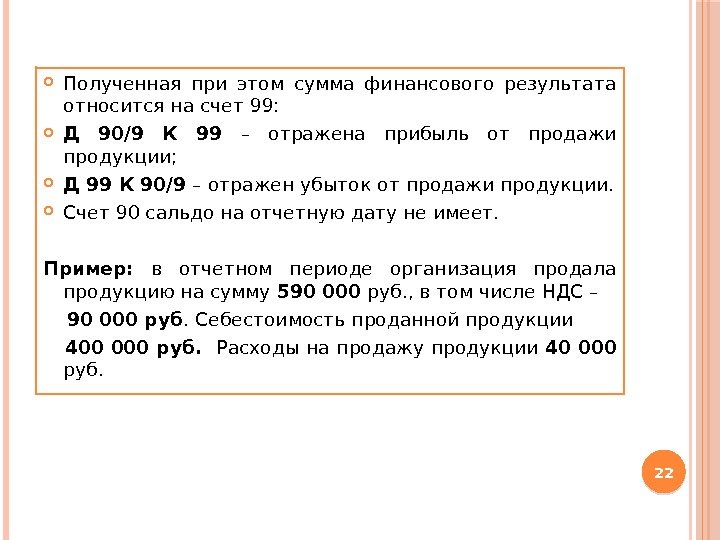 • Полученная при этом сумма финансового результата относится на счет 99:

• Д 90/9 К 99 – отражена прибыль от продажи продукции;

• Д 99 К 90/9 – отражен убыток от продажи продукции.

• Счет 90 сальдо на отчетную дату не имеет.

Пример: в отчетном периоде организация продала продукцию на сумму 590 000 руб., в том числе НДС – 90 000 руб. Себестоимость проданной продукции 400 000 руб. Расходы на продажу продукции 40 000 руб.

22